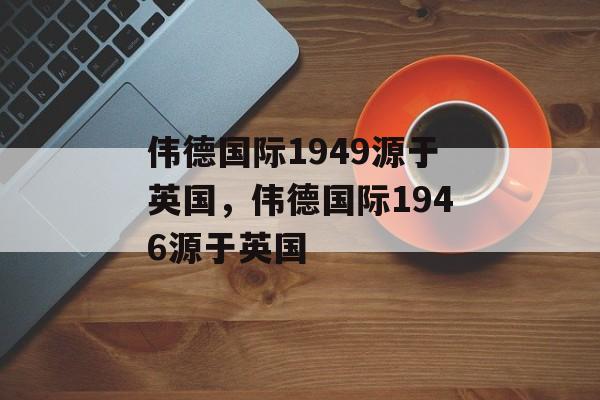 伟德国际1949源于英国，伟德国际1946源于英国